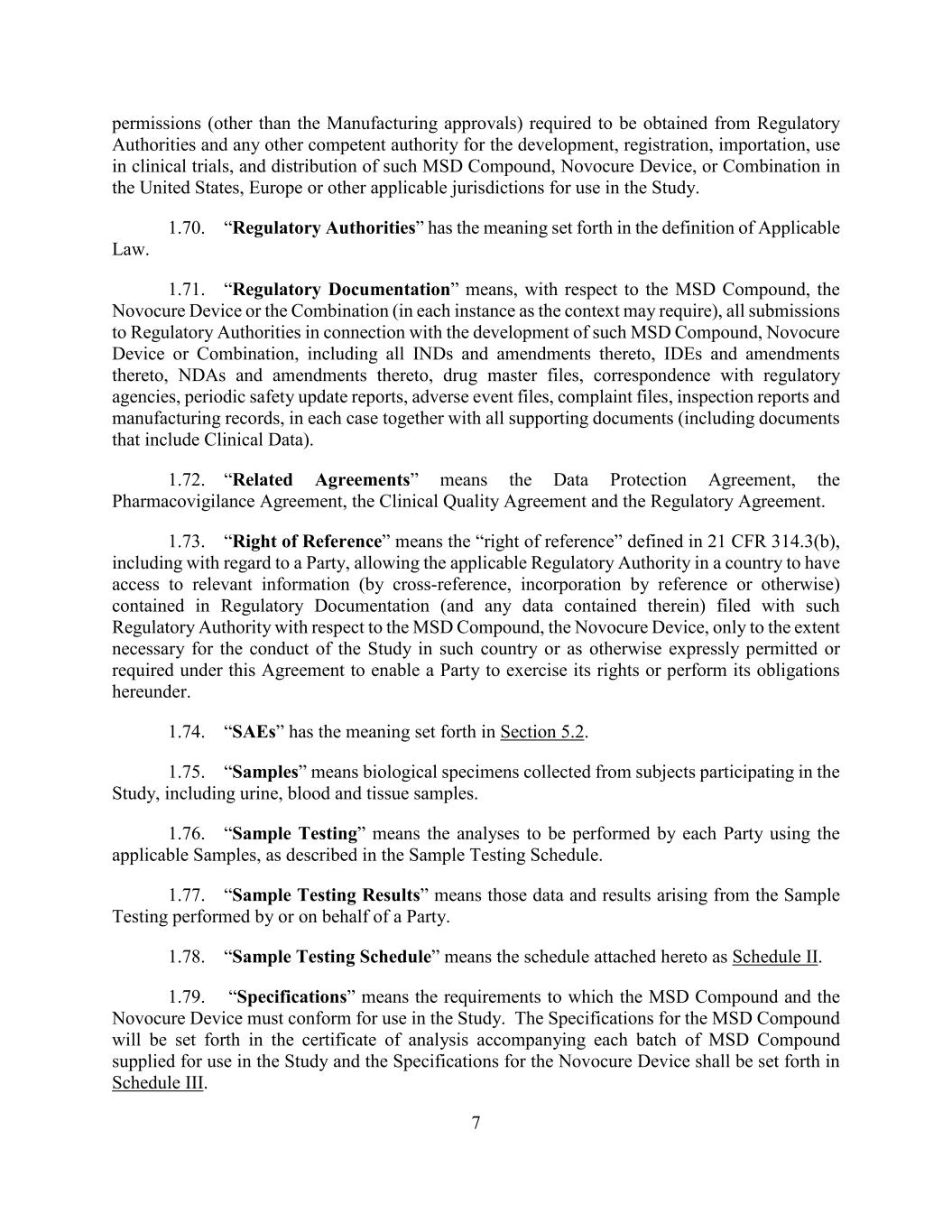 permissions (other than the Manufacturing approvals) required to be obtained from Regulatory Authorities and any other competent authority for the development, registration, importation, use in clinical trials, and distribution of such MSD Compound, Novocure Device, or Combination in the United States, Europe or other applicable jurisdictions for use in the Study.

1.70. “Regulatory Authorities” has the meaning set forth in the definition of Applicable Law.

1.71. “Regulatory Documentation” means, with respect to the MSD Compound, the Novocure Device or the Combination (in each instance as the context may require), all submissions to Regulatory Authorities in connection with the development of such MSD Compound, Novocure Device or Combination, including all INDs and amendments thereto, IDEs and amendments thereto, NDAs and amendments thereto, drug master files, correspondence with regulatory agencies, periodic safety update reports, adverse event files, complaint files, inspection reports and manufacturing records, in each case together with all supporting documents (including documents that include Clinical Data).

1.72. “Related Agreements” means the Data Protection Agreement, the Pharmacovigilance Agreement, the Clinical Quality Agreement and the Regulatory Agreement.

1.73. “Right of Reference” means the “right of reference” defined in 21 CFR 314.3(b), including with regard to a Party, allowing the applicable Regulatory Authority in a country to have access to relevant information (by cross-reference, incorporation by reference or otherwise) contained in Regulatory Documentation (and any data contained therein) filed with such Regulatory Authority with respect to the MSD Compound, the Novocure Device, only to the extent necessary for the conduct of the Study in such country or as otherwise expressly permitted or required under this Agreement to enable a Party to exercise its rights or perform its obligations hereunder.

1.74. “SAEs” has the meaning set forth in Section 5.2.

1.75. “Samples” means biological specimens collected from subjects participating in the Study, including urine, blood and tissue samples.

1.76. “Sample Testing” means the analyses to be performed by each Party using the applicable Samples, as described in the Sample Testing Schedule.

1.77. “Sample Testing Results” means those data and results arising from the Sample Testing performed by or on behalf of a Party.

1.78. “Sample Testing Schedule” means the schedule attached hereto as Schedule II.

1.79. “Specifications” means the requirements to which the MSD Compound and the Novocure Device must conform for use in the Study. The Specifications for the MSD Compound will be set forth in the certificate of analysis accompanying each batch of MSD Compound supplied for use in the Study and the Specifications for the Novocure Device shall be set forth in Schedule III.

7